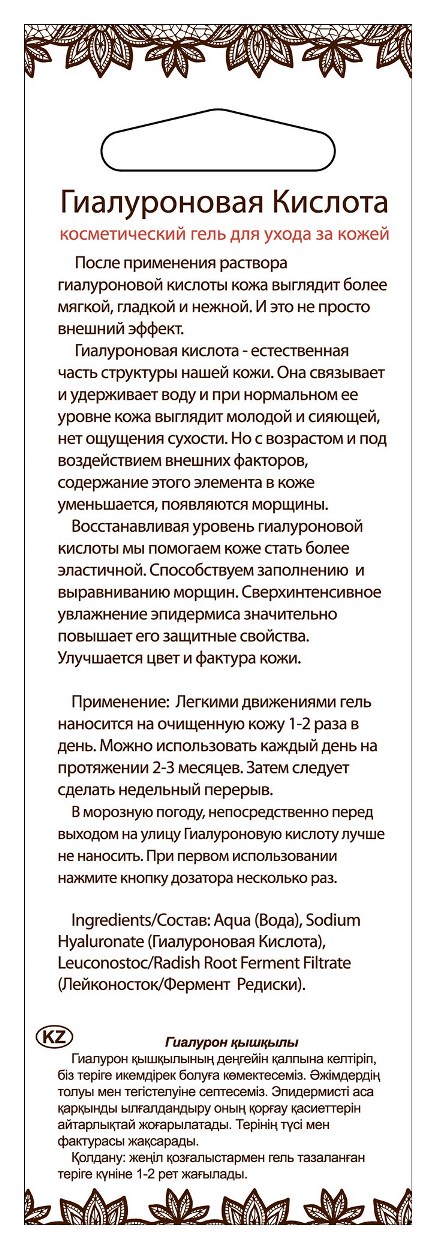 Гиалуроновая Кислота

косметический гель для ухода за кожей

После применения раствора гиалуроновой кислоты кожа выглядит более мягкой, гладкой и нежной. И это не просто внешний эффект.

Гиалуроновая кислота - естественная часть структуры нашей кожи. Она связывает и удерживает воду и при нормальном ее уровне кожа выглядит молодой и сияющей, нет ощущения сухости. Но с возрастом и под воздействием внешних факторов, содержание этого элемента в коже уменьшается, появляются морщины.

Восстанавливая уровень гиалуроновой кислоты мы помогаем коже стать более эластичной. Способствуем заполнению и выравниванию морщин. Сверхинтенсивное увлажнение эпидермиса значительно повышает его защитные свойства. Улучшается цвет и фактура кожи.

Применение: Легкими движениями гель наносится на очищенную кожу 1-2 раза в день. Можно использовать каждый день на протяжении 2-3 месяцев. Затем следует сделать недельный перерыв.

В морозную погоду, непосредственно перед выходом на улицу Гиалуроновую кислоту лучше не наносить. При первом использовании нажмите кнопку дозатора несколько раз.

Ingredients/Состав: Aqua (Вода), Sodium Hyaluronate (Гиалуроновая Кислота), Leuconostoc/Radish Root Ferment Filtrate (Лейконосток/Фермент Редиски).

KZ

Гиалурон қышқылы

Гиалурон қышқылының деңгейін қалпына келтіріп, біз теріге икемдірек болуға көмектесеміз. Әжімдердің толуы мен тегістелуіне септесеміз. Эпидермисті аса қарқынды ылғалдандыру оның қорғау қасиеттерін айтарлықтай жоғарылатады. Терінің түсі мен фактурасы жақсарады.

Қолдану: жеңіл қозғалыстармен гель тазаланған теріге күніне 1-2 рет жағылады.